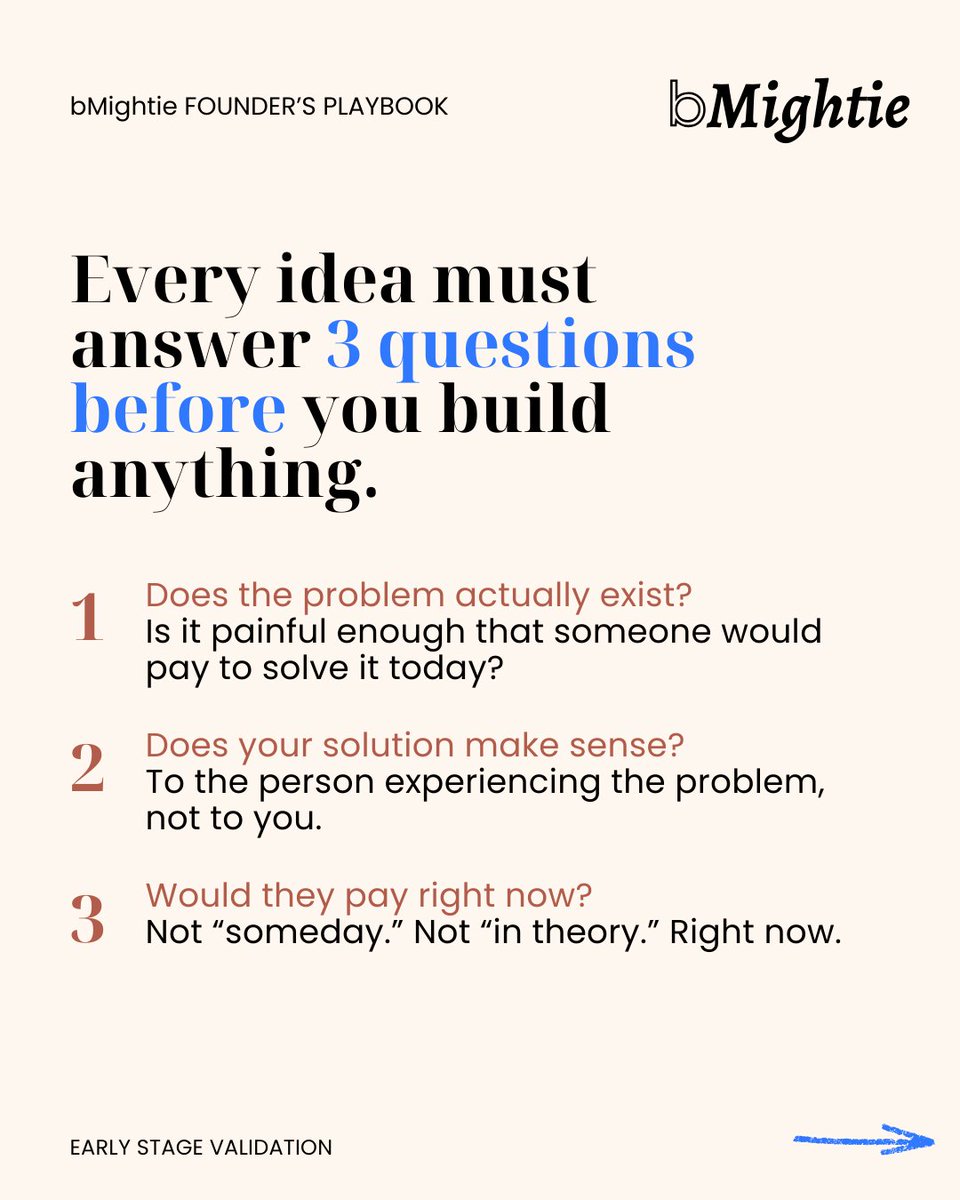 bMightie FOUNDER'S PLAYBOOK

bMightie

Every idea must answer 3 questions before you build anything.

1
Does the problem actually exist?
Is it painful enough that someone would pay to solve it today?

2
Does your solution make sense?
To the person experiencing the problem, not to you.

3
Would they pay right now?
Not "someday." Not "in theory." Right now.

EARLY STAGE VALIDATION